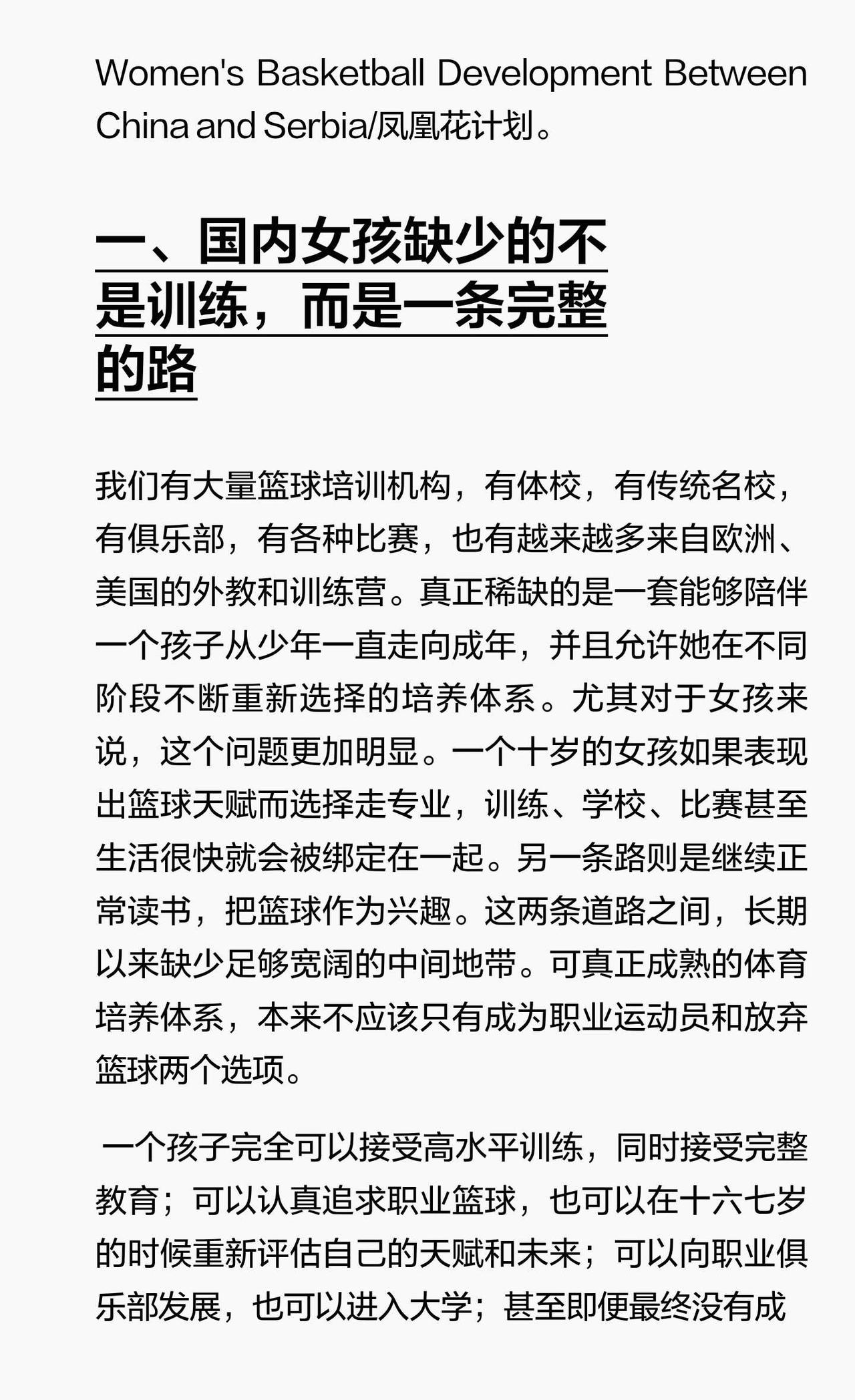 Women's Basketball Development Between China and Serbia/凤凰花计划。

一、国内女孩缺少的不是训练，而是一条完整的路

我们有大量篮球培训机构，有体校，有传统名校，有俱乐部，有各种比赛，也有越来越多来自欧洲、美国的外教和训练营。真正稀缺的是一套能够陪伴一个孩子从少年一直走向成年，并且允许她在不同阶段不断重新选择的培养体系。尤其对于女孩来说，这个问题更加明显。一个十岁的女孩如果表现出篮球天赋而选择走专业，训练、学校、比赛甚至生活很快就会被绑定在一起。另一条路则是继续正常读书，把篮球作为兴趣。这两条道路之间，长期以来缺少足够宽阔的中间地带。可真正成熟的体育培养体系，本来不应该只有成为职业运动员和放弃篮球两个选项。

一个孩子完全可以接受高水平训练，同时接受完整教育；可以认真追求职业篮球，也可以在十六七岁的时候重新评估自己的天赋和未来；可以向职业俱乐部发展，也可以进入大学；甚至即便最终没有成